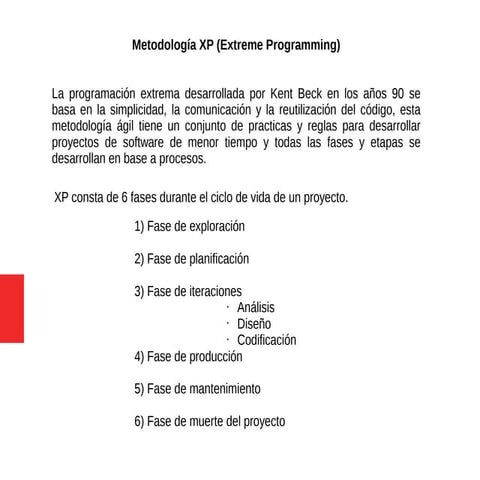 Metodología XP (Extreme Programming)

La programación extrema desarrollada por Kent Beck en los años 90 se basa en la simplicidad, la comunicación y la reutilización del código, esta metodología ágil tiene un conjunto de practicas y reglas para desarrollar proyectos de software de menor tiempo y todas las fases y etapas se desarrollan en base a procesos.

XP consta de 6 fases durante el ciclo de vida de un proyecto.

1) Fase de exploración

2) Fase de planificación

3) Fase de iteraciones
· Análisis
· Diseño
· Codificación
4) Fase de producción

5) Fase de mantenimiento

6) Fase de muerte del proyecto